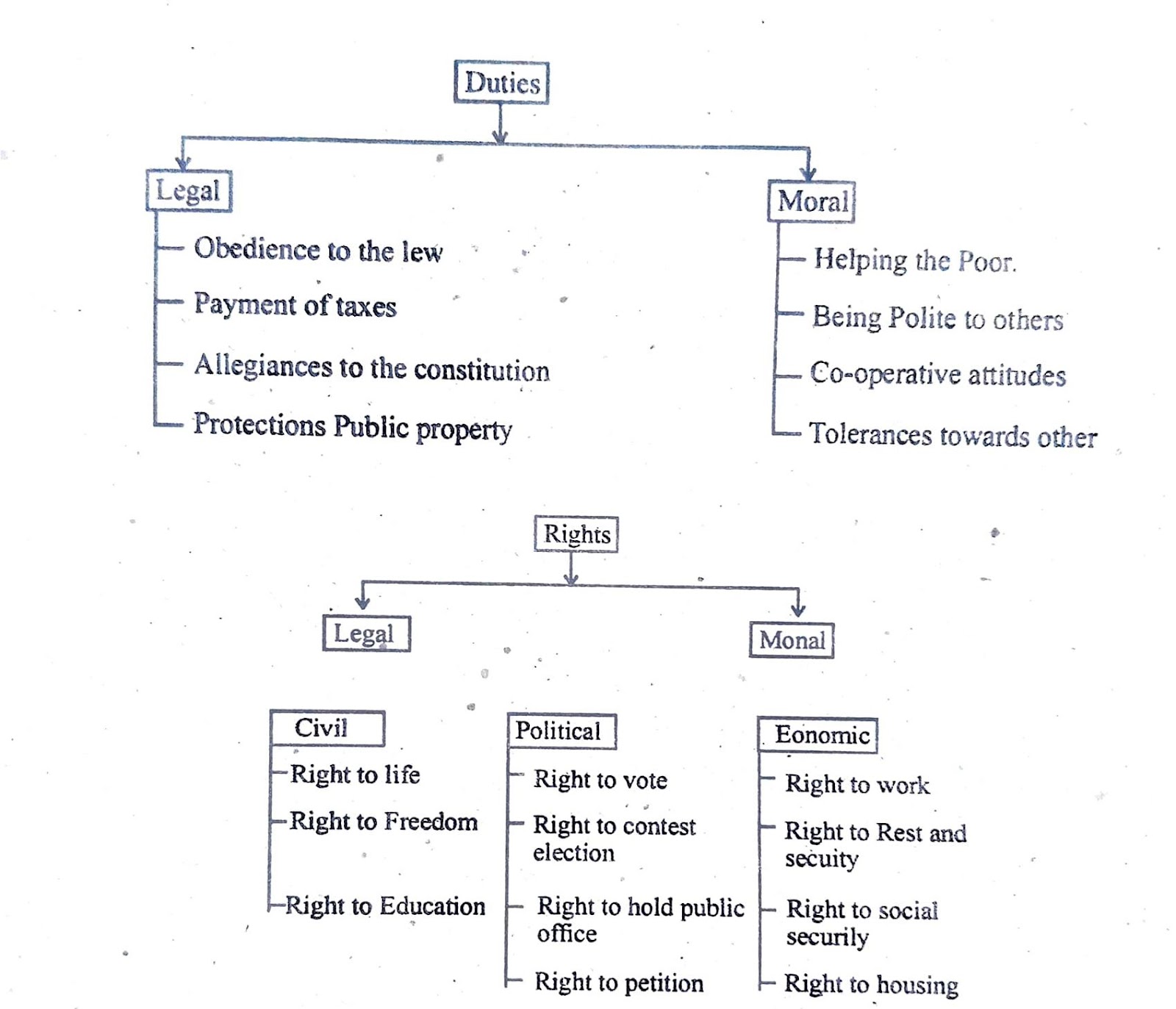 Duties

Legal
Obedience to the lew
Payment of taxes
Allegiances to the constitution
Protections Public property

Moral
Helping the Poor.
Being Polite to others
Co-operative attitudes
Tolerances towards other

Rights

Legal

Monal

Civil
Right to life
Right to Freedom
Right to Education

Political
Right to vote
Right to contest election
Right to hold public office
Right to petition

Eonomic
Right to work
Right to Rest and secuity
Right to social securily
Right to housing